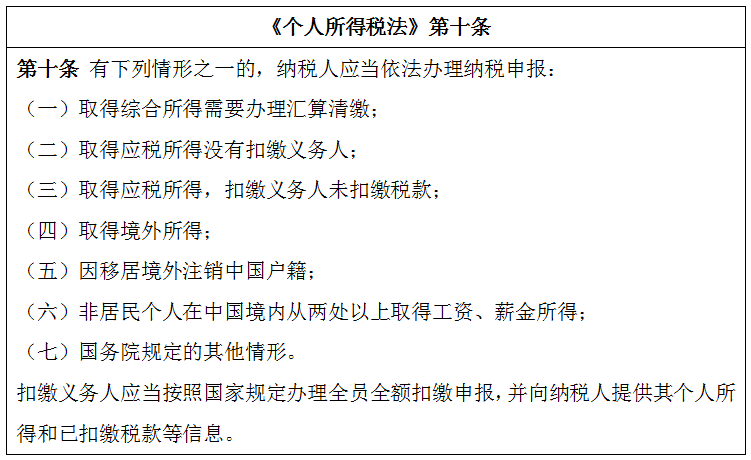 《个人所得税法》第十条

第十条 有下列情形之一的，纳税人应当依法办理纳税申报：

（一）取得综合所得需要办理汇算清缴；

（二）取得应税所得没有扣缴义务人；

（三）取得应税所得，扣缴义务人未扣缴税款；

（四）取得境外所得；

（五）因移居境外注销中国户籍；

（六）非居民个人在中国境内从两处以上取得工资、薪金所得；

（七）国务院规定的其他情形。

扣缴义务人应当按照国家规定办理全员全额扣缴申报，并向纳税人提供其个人所得和已扣缴税款等信息。